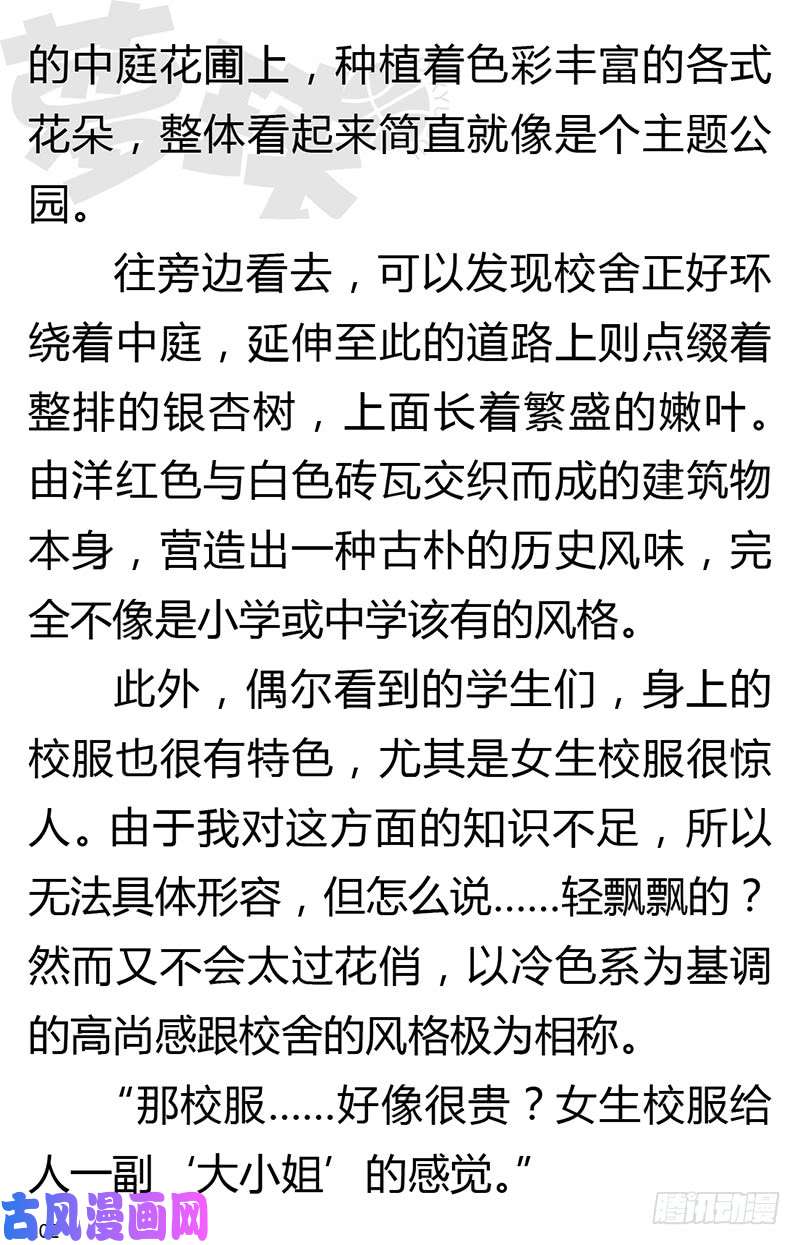 的中庭花圃上，种植着色彩丰富的各式花朵，整体看起来简直就像是个主题公园。

往旁边看去，可以发现校舍正好环绕着中庭，延伸至此的道路上则点缀着整排的银杏树，上面长着繁盛的嫩叶。由洋红色与白色砖瓦交织而成的建筑物本身，营造出一种古朴的历史风味，完全不像是小学或中学该有的风格。

此外，偶尔看到的学生们，身上的校服也很有特色，尤其是女生校服很惊人。由于我对这方面的知识不足，所以无法具体形容，但怎么说……轻飘飘的？然而又不会太过花俏，以冷色系为基调的高尚感跟校舍的风格极为相称。

“那校服……好像很贵？女生校服给人一副‘大小姐’的感觉。”

古风漫画网

腾讯动漫